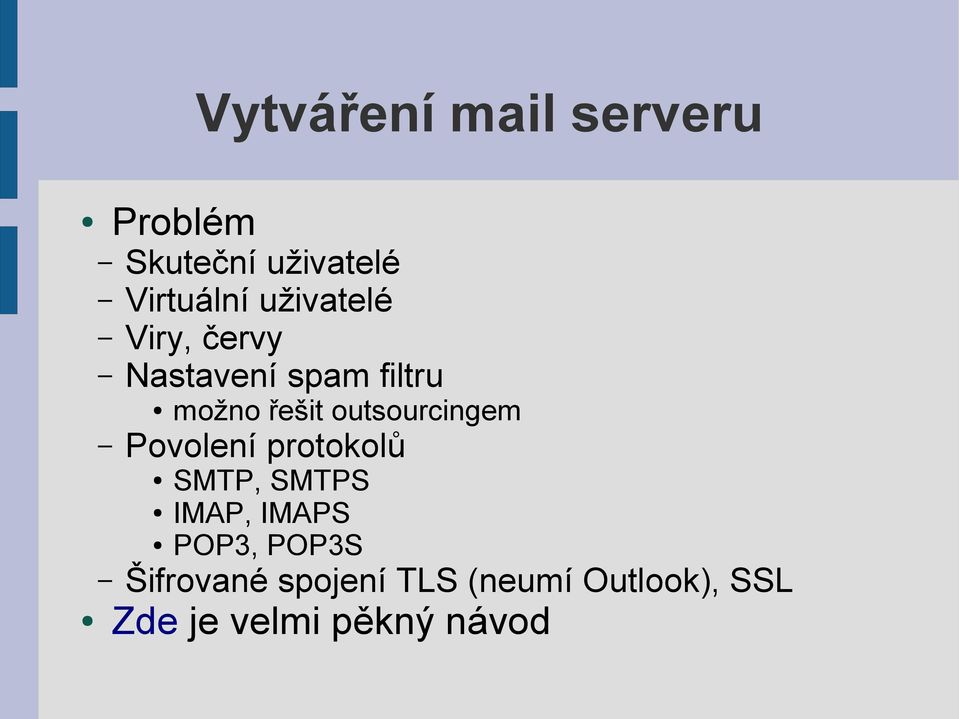 Vytváření mail serveru

• Problém
– Skuteční uživatelé
– Virtuální uživatelé
– Viry, červy
– Nastavení spam filtru
• možno řešit outsourcingem
– Povolení protokolů
• SMTP, SMTPS
• IMAP, IMAPS
• POP3, POP3S
– Šifrované spojení TLS (neumí Outlook), SSL
• Zde je velmi pěkný návod